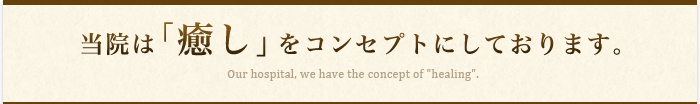 当院は「癒し」をコンセプトにしております。

Our hospital, we have the concept of "healing".